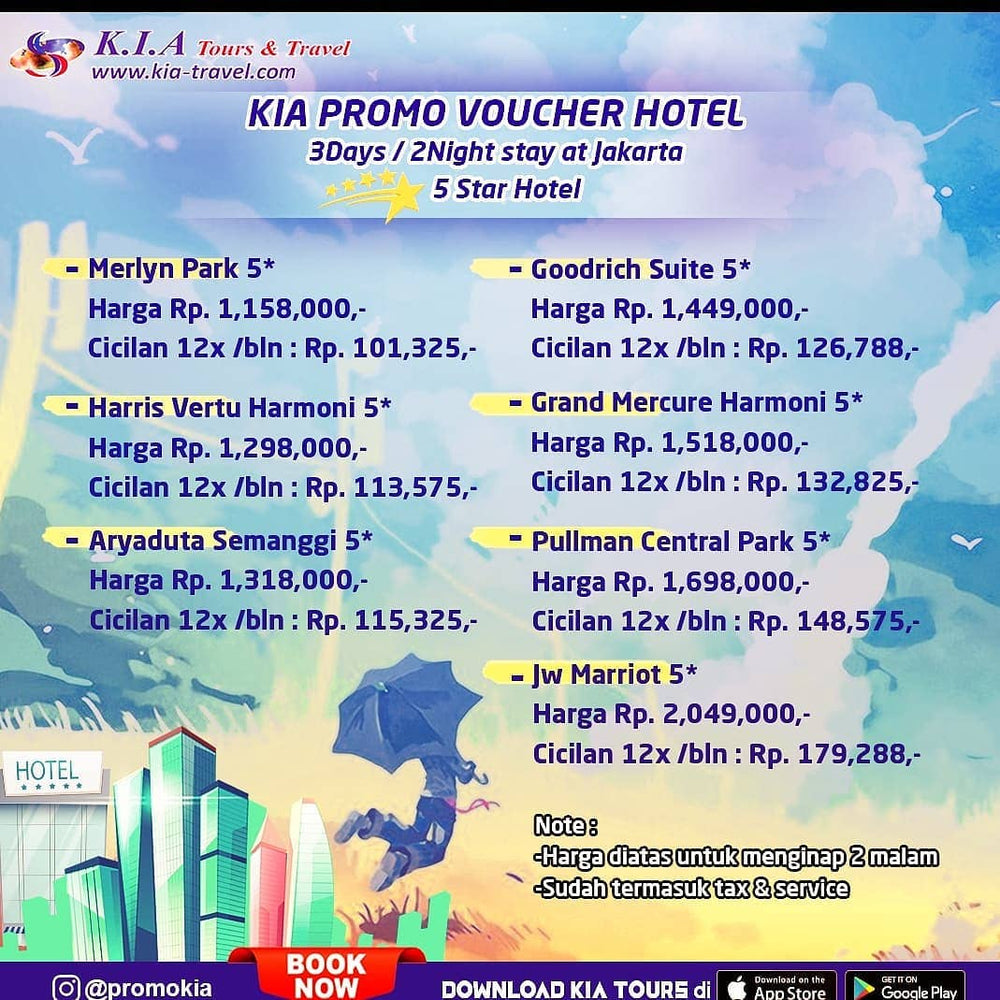 K.I.A Tours & Travel
www.kia-travel.com

KIA PROMO VOUCHER HOTEL
3Days / 2Night stay at Jakarta
5 Star Hotel

- Merlyn Park 5*
Harga Rp. 1,158,000,-
Cicilan 12x /bln : Rp. 101,325,-

- Harris Vertu Harmoni 5*
Harga Rp. 1,298,000,-
Cicilan 12x /bln : Rp. 113,575,-

- Aryaduta Semanggi 5*
Harga Rp. 1,318,000,-
Cicilan 12x /bln : Rp. 115,325,-

- Goodrich Suite 5*
Harga Rp. 1,449,000,-
Cicilan 12x /bln : Rp. 126,788,-

- Grand Mercure Harmoni 5*
Harga Rp. 1,518,000,-
Cicilan 12x /bln : Rp. 132,825,-

- Pullman Central Park 5*
Harga Rp. 1,698,000,-
Cicilan 12x /bln : Rp. 148,575,-

- Jw Marriot 5*
Harga Rp. 2,049,000,-
Cicilan 12x /bln : Rp. 179,288,-

Note :
-Harga diatas untuk menginap 2 malam
-Sudah termasuk tax & service

HOTEL

@promokia

BOOK NOW

DOWNLOAD KIA TOURS di

Download on the App Store

GET IT ON Google Play